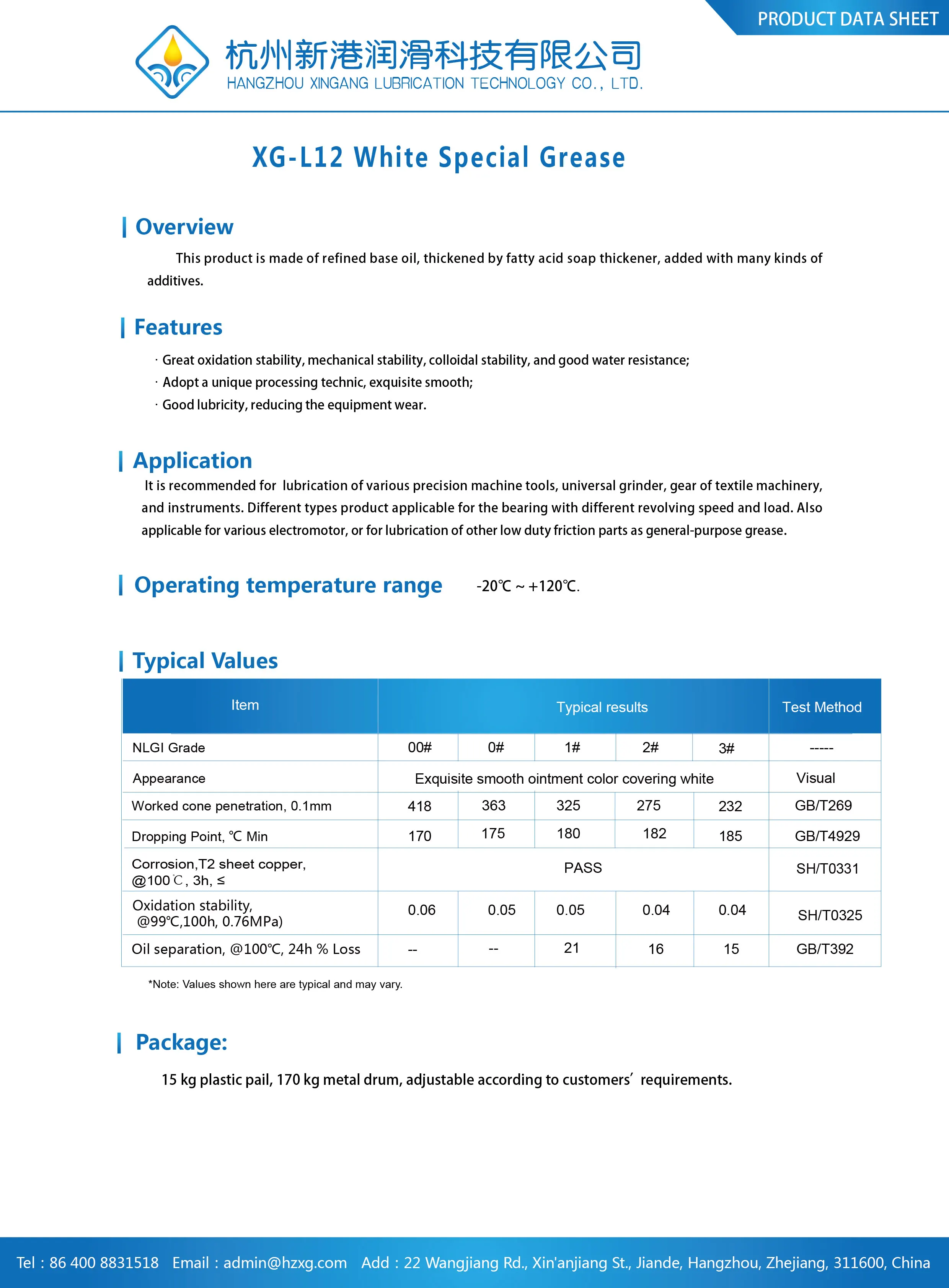 PRODUCT DATA SHEET

杭州新港润滑科技有限公司
HANGZHOU XINGANG LUBRICATION TECHNOLOGY CO., LTD.

XG-L12 White Special Grease

Overview

This product is made of refined base oil, thickened by fatty acid soap thickener, added with many kinds of additives.

Features

· Great oxidation stability, mechanical stability, colloidal stability, and good water resistance;
· Adopt a unique processing technic, exquisite smooth;
· Good lubricity, reducing the equipment wear.

Application

It is recommended for lubrication of various precision machine tools, universal grinder, gear of textile machinery, and instruments. Different types product applicable for the bearing with different revolving speed and load. Also applicable for various electromotor, or for lubrication of other low duty friction parts as general-purpose grease.

Operating temperature range -20℃ ~ +120℃.

Typical Values

| Item | Typical results | | | | | Test Method |
|---|---|---|---|---|---|---|
| NLGI Grade | 00# | 0# | 1# | 2# | 3# | ----- |
| Appearance | Exquisite smooth ointment color covering white | | | | | Visual |
| Worked cone penetration, 0.1mm | 418 | 363 | 325 | 275 | 232 | GB/T269 |
| Dropping Point, ℃ Min | 170 | 175 | 180 | 182 | 185 | GB/T4929 |
| Corrosion,T2 sheet copper, @100℃, 3h, ≤ | PASS | | | | | SH/T0331 |
| Oxidation stability, @99℃,100h, 0.76MPa) | 0.06 | 0.05 | 0.05 | 0.04 | 0.04 | SH/T0325 |
| Oil separation, @100℃, 24h % Loss | -- | -- | 21 | 16 | 15 | GB/T392 |

*Note: Values shown here are typical and may vary.

Package:

15 kg plastic pail, 170 kg metal drum, adjustable according to customers' requirements.

Tel : 86 400 8831518 Email : admin@hzxg.com Add : 22 Wangjiang Rd., Xin'anjiang St., Jiande, Hangzhou, Zhejiang, 311600, China